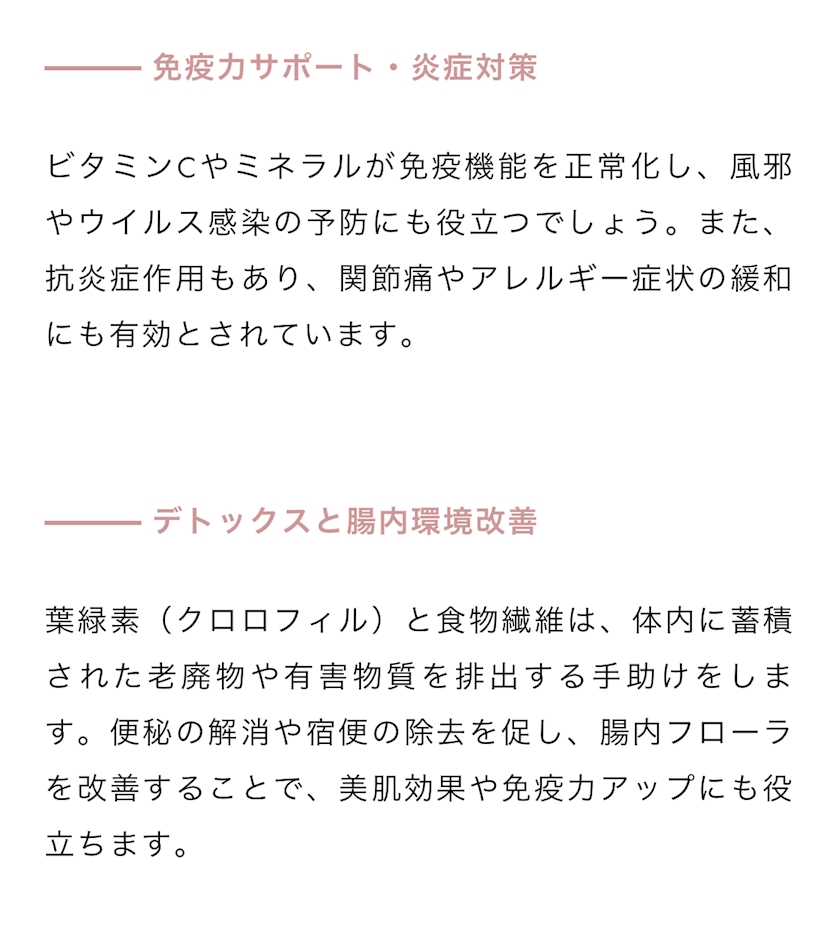 免疫力サポート・炎症対策

ビタミンCやミネラルが免疫機能を正常化し、風邪やウイルス感染の予防にも役立つでしょう。また、抗炎症作用もあり、関節痛やアレルギー症状の緩和にも有効とされています。

デトックスと腸内環境改善

葉緑素（クロロフィル）と食物繊維は、体内に蓄積された老廃物や有害物質を排出する手助けをします。便秘の解消や宿便の除去を促し、腸内フローラを改善することで、美肌効果や免疫力アップにも役立ちます。